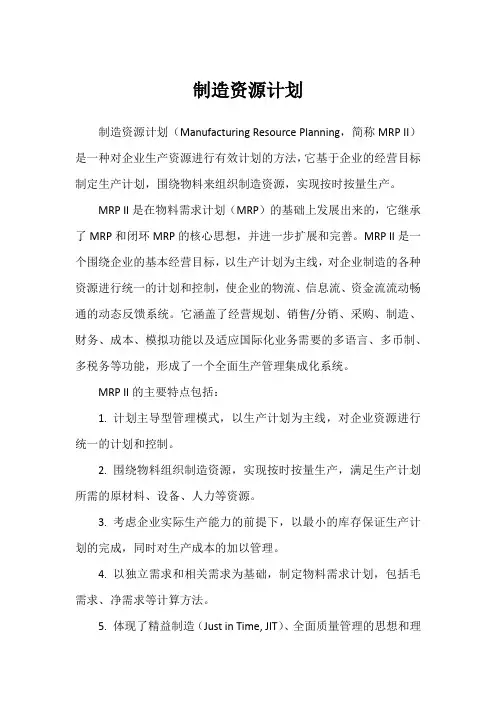 制造资源计划

制造资源计划（Manufacturing Resource Planning，简称 MRP II）是一种对企业生产资源进行有效计划的方法，它基于企业的经营目标制定生产计划，围绕物料来组织制造资源，实现按时按量生产。

MRP II 是在物料需求计划（MRP）的基础上发展出来的，它继承了 MRP 和闭环 MRP 的核心思想，并进一步扩展和完善。MRP II 是一个围绕企业的基本经营目标，以生产计划为主线，对企业制造的各种资源进行统一的计划和控制，使企业的物流、信息流、资金流流动畅通的动态反馈系统。它涵盖了经营规划、销售/分销、采购、制造、财务、成本、模拟功能以及适应国际化业务需要的多语言、多币制、多税务等功能，形成了一个全面生产管理集成化系统。

MRP II 的主要特点包括：

1. 计划主导型管理模式，以生产计划为主线，对企业资源进行统一的计划和控制。

2. 围绕物料组织制造资源，实现按时按量生产，满足生产计划所需的原材料、设备、人力等资源。

3. 考虑企业实际生产能力的前提下，以最小的库存保证生产计划的完成，同时对生产成本的加以管理。

4. 以独立需求和相关需求为基础，制定物料需求计划，包括毛需求、净需求等计算方法。

5. 体现了精益制造（Just in Time, JIT）、全面质量管理的思想和理